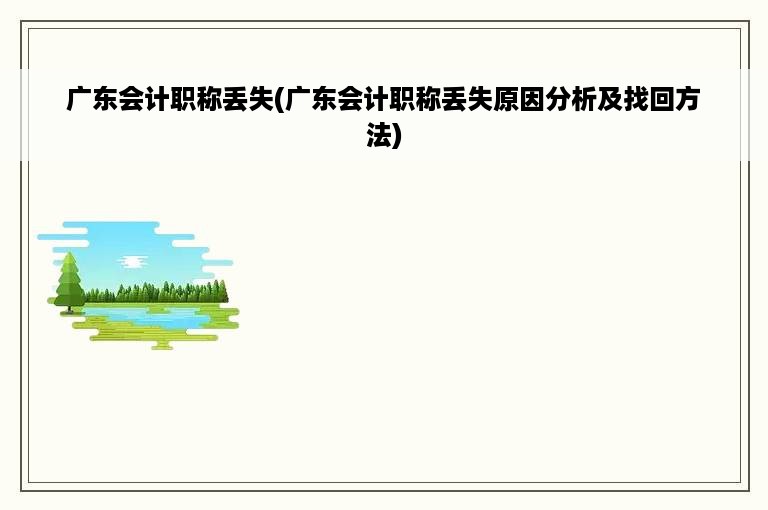 广东会计职称丢失(广东会计职称丢失原因分析及找回方法)